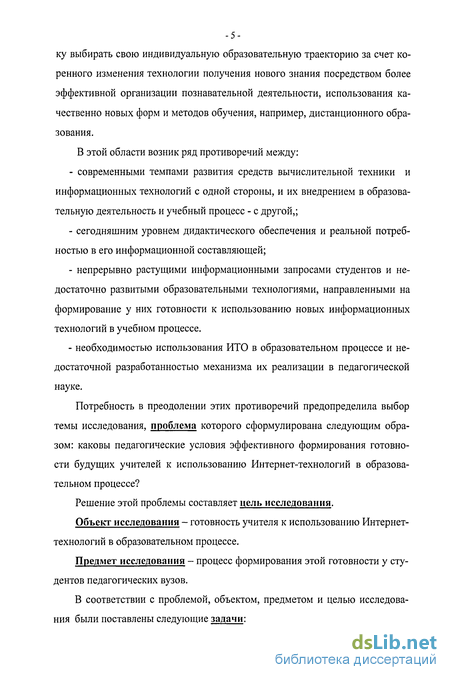 - 5 -

ку выбирать свою индивидуальную образовательную траекторию за счет коренного изменения технологии получения нового знания посредством более эффективной организации познавательной деятельности, использования качественно новых форм и методов обучения, например, дистанционного образования.

В этой области возник ряд противоречий между:

- современными темпами развития средств вычислительной техники и информационных технологий с одной стороны, и их внедрением в образовательную деятельность и учебный процесс - с другой,;

- сегодняшним уровнем дидактического обеспечения и реальной потребностью в его информационной составляющей;

- непрерывно растущими информационными запросами студентов и недостаточно развитыми образовательными технологиями, направленными на формирование у них готовности к использованию новых информационных технологий в учебном процессе.

- необходимостью использования ИТО в образовательном процессе и недостаточной разработанностью механизма их реализации в педагогической науке.

Потребность в преодолении этих противоречий предопределила выбор темы исследования, проблема которого сформулирована следующим образом: каковы педагогические условия эффективного формирования готовности будущих учителей к использованию Интернет-технологий в образовательном процессе?

Решение этой проблемы составляет цель исследования.

Объект исследования – готовность учителя к использованию Интернет-технологий в образовательном процессе.

Предмет исследования – процесс формирования этой готовности у студентов педагогических вузов.

В соответствии с проблемой, объектом, предметом и целью исследования были поставлены следующие задачи:

dsLib.net
библиотека диссертаций